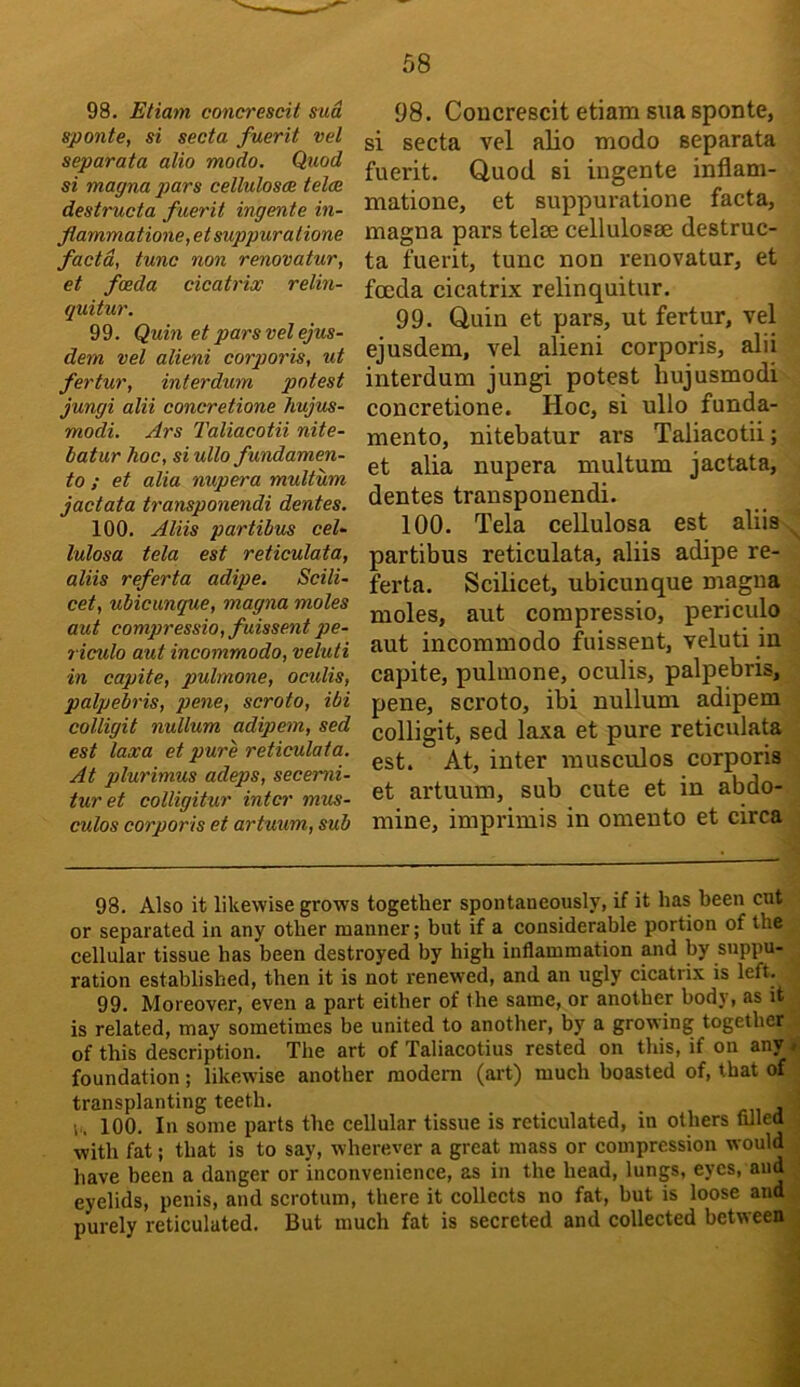 58

98. Etiam concrescit suâ sponte, si secta fuerit vel separata alio modo. Quod si magna pars cellulosæ telæ destructa fuerit ingente inflammatione, et suppuratione factâ, tunc non renovatur, et fœda cicatrix relinquitur.

99. Quin et pars vel ejusdem vel alieni corporis, ut fertur, interdum potest jungi alii concretione hujusmodi. Ars Taliacotii nitebatur hoc, si ullo fundamento; et alia nupera multùm jactata transponendi dentes.

100. Aliis partibus cellulosa tela est reticulata, aliis referta adipe. Scilicet, ubicunque, magna moles aut compressio, fuissent periculo aut incommodo, veluti in capite, pulmone, oculis, palpebris, pene, scroto, ibi colligit nullum adipem, sed est laxa et purè reticulata. At plurimus adeps, secernitur et colligitur inter musculos corporis et artuum, sub

98. Concrescit etiam sua sponte, si secta vel alio modo separata fuerit. Quod si ingente inflammatione, et suppuratione facta, magna pars telæ cellulosæ destructa fuerit, tunc non renovatur, et fœda cicatrix relinquitur.

99. Quin et pars, ut fertur, vel ejusdem, vel alieni corporis, alii interdum jungi potest hujusmodi concretione. Hoc, si ullo fundamento, nitebatur ars Taliacotii; et alia nupera multum jactata, dentes transponendi.

100. Tela cellulosa est aliis partibus reticulata, aliis adipe referta. Scilicet, ubicunque magna moles, aut compressio, periculo aut incommodo fuissent, veluti in capite, pulmone, oculis, palpebris, pene, scroto, ibi nullum adipem colligit, sed laxa et pure reticulata est. At, inter musculos corporis et artuum, sub cute et in abdomine, imprimis in omento et circa

98. Also it likewise grows together spontaneously, if it has been cut or separated in any other manner; but if a considerable portion of the cellular tissue has been destroyed by high inflammation and by suppuration established, then it is not renewed, and an ugly cicatrix is left.

99. Moreover, even a part either of the same, or another body, as it is related, may sometimes be united to another, by a growing together of this description. The art of Taliacotius rested on this, if on any foundation; likewise another modern (art) much boasted of, that of transplanting teeth.

100. In some parts the cellular tissue is reticulated, in others filled with fat; that is to say, wherever a great mass or compression would have been a danger or inconvenience, as in the head, lungs, eyes, and eyelids, penis, and scrotum, there it collects no fat, but is loose and purely reticulated. But much fat is secreted and collected between